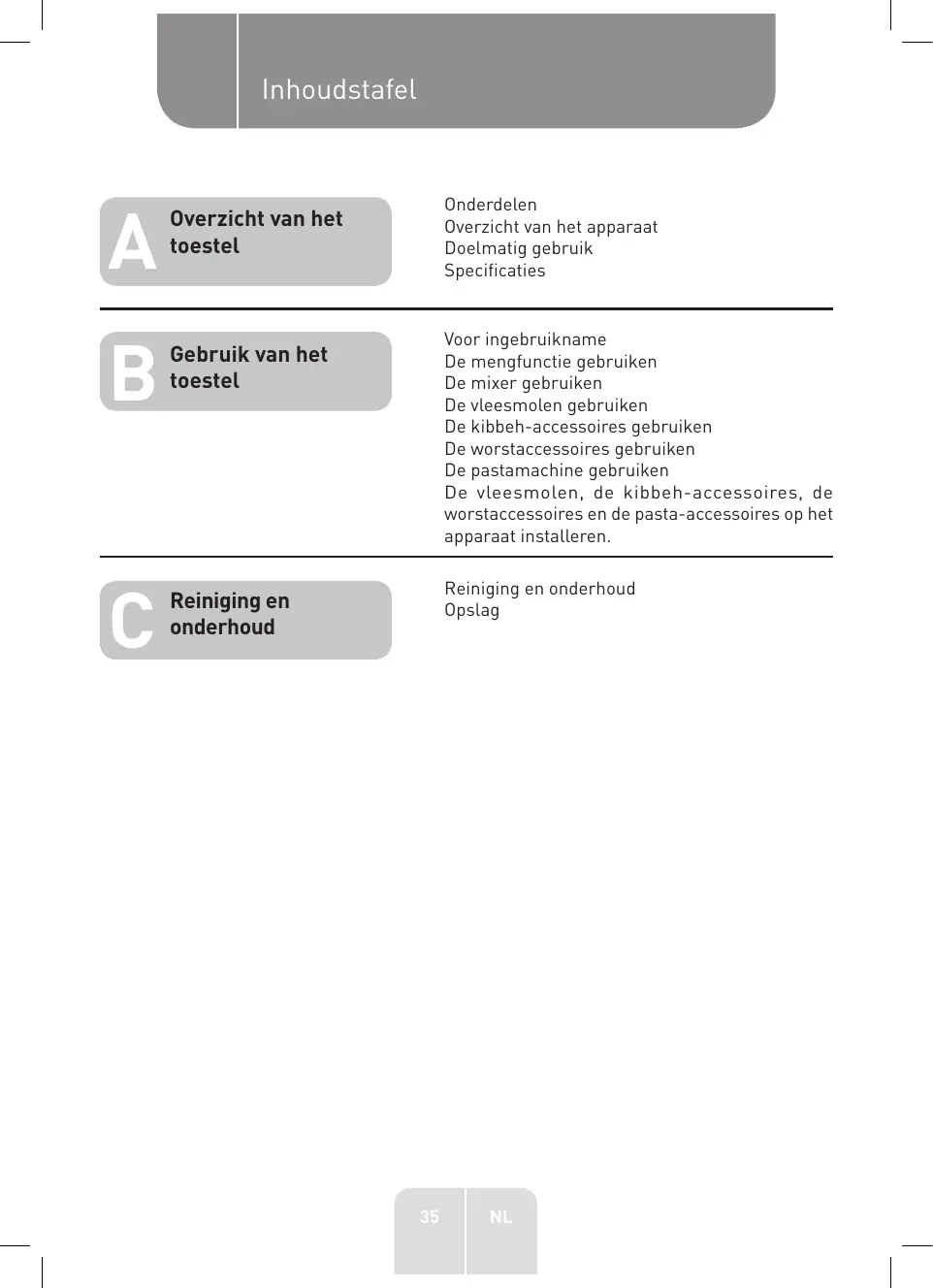 Inhoudstafel

A Overzicht van het toestel

Onderdelen
Overzicht van het apparaat
Doelmatig gebruik
Specificaties

B Gebruik van het toestel

Voor ingebruikname
De mengfunctie gebruiken
De mixer gebruiken
De vleesmolen gebruiken
De kibbeh-accessoires gebruiken
De worstaccessoires gebruiken
De pastamachine gebruiken
De vleesmolen, de kibbeh-accessoires, de worstaccessoires en de pasta-accessoires op het apparaat installeren.

C Reiniging en onderhoud

Reiniging en onderhoud
Opslag

35 NL